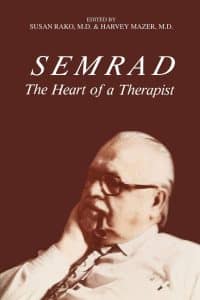 EDITED BY
SUSAN RAKO, M.D. & HARVEY MAZER, M.D.

SEMRAD
The Heart of a Therapist